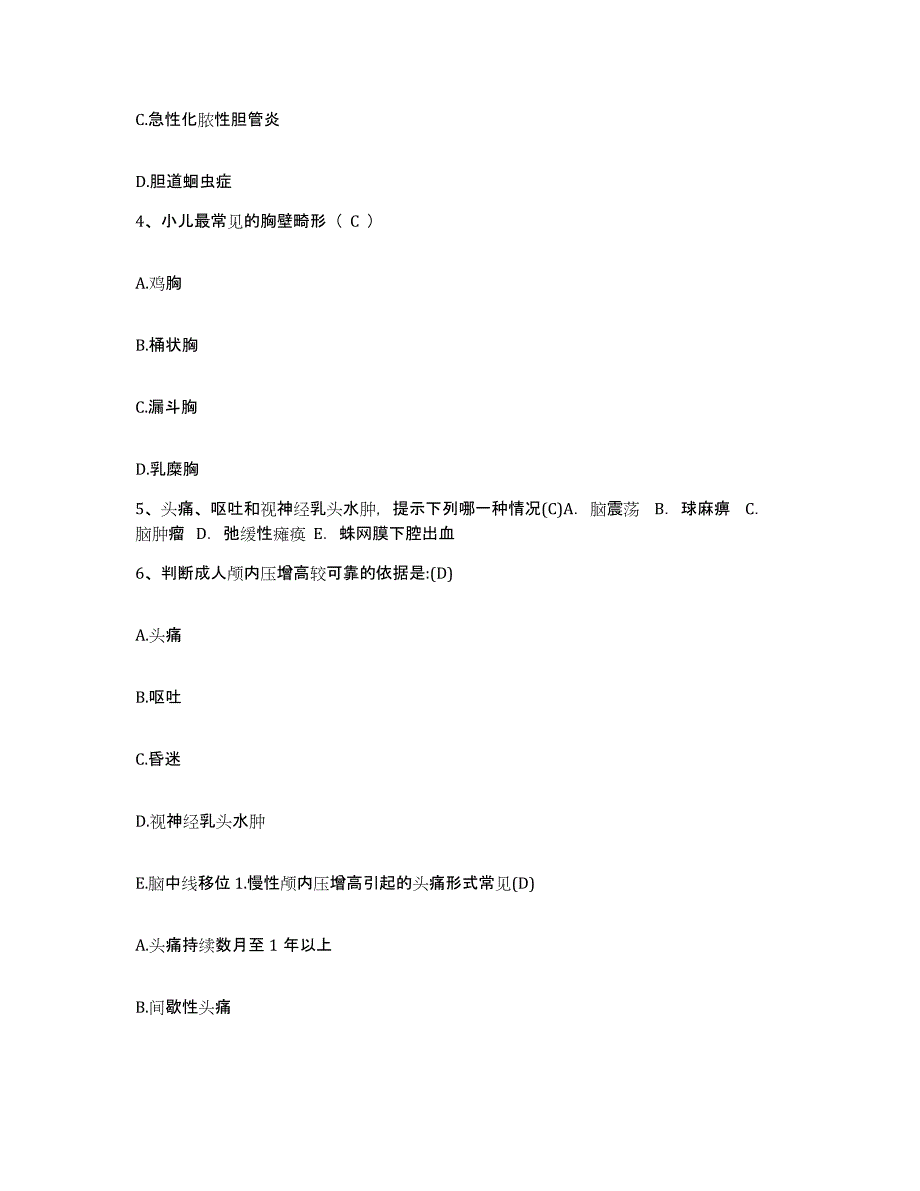 C.急性化脓性胆管炎

D.胆道蛔虫症

4、小儿最常见的胸壁畸形（ C ）

A.鸡胸

B.桶状胸

C.漏斗胸

D.乳糜胸

5、头痛、呕吐和视神经乳头水肿，提示下列哪一种情况(C)A. 脑震荡 B. 球麻痹 C. 脑肿瘤 D. 弛缓性瘫痪 E. 蛛网膜下腔出血

6、判断成人颅内压增高较可靠的依据是:(D)

A.头痛

B.呕吐

C.昏迷

D.视神经乳头水肿

E.脑中线移位 1.慢性颅内压增高引起的头痛形式常见(D)

A.头痛持续数月至 1 年以上

B.间歇性头痛